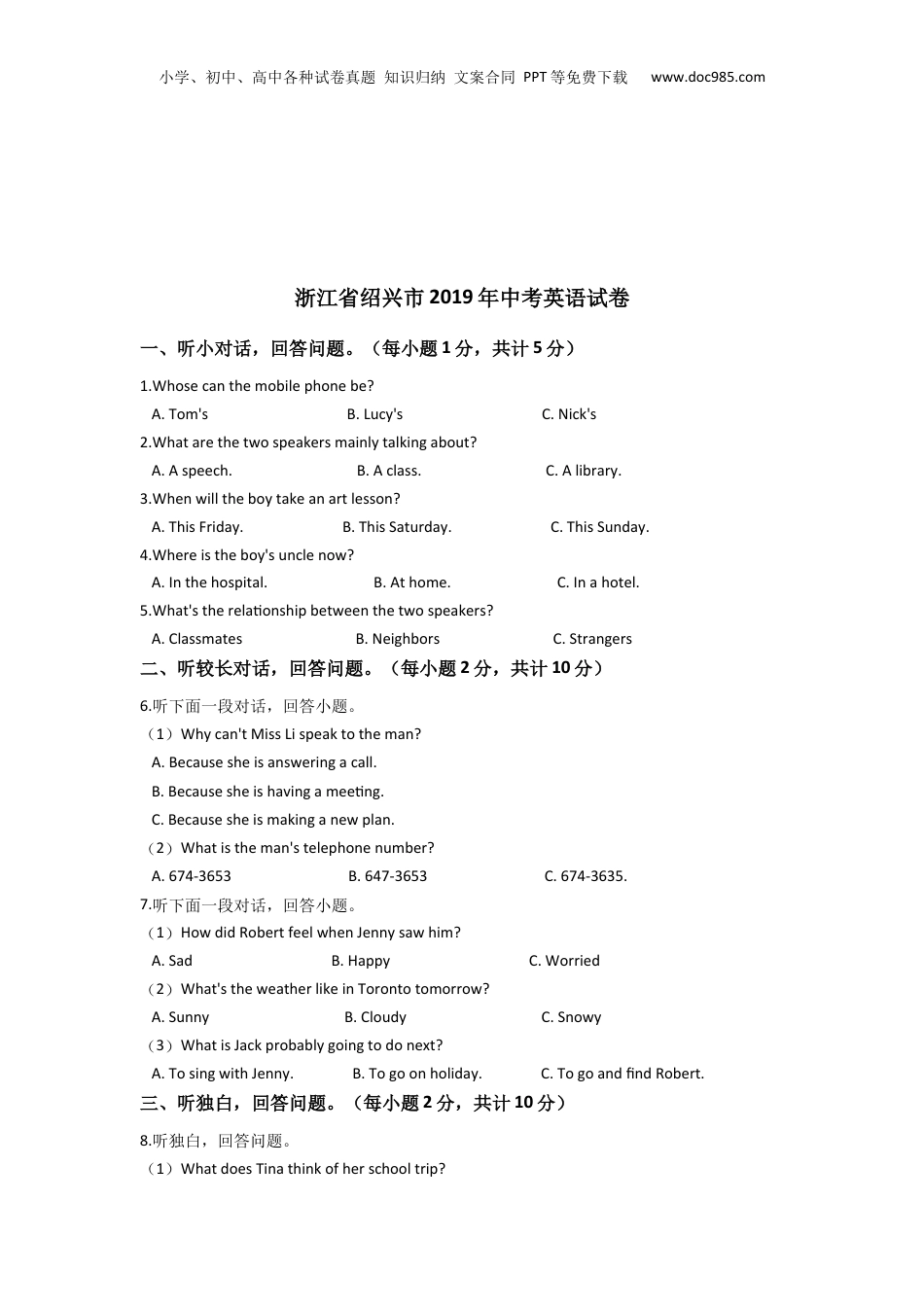 小学、初中、高中各种试卷真题 知识归纳 文案合同 PPT等免费下载 www.doc985.com

浙江省绍兴市2019年中考英语试卷

一、听小对话，回答问题。（每小题1分，共计5分）

1.Whose can the mobile phone be?

A. Tom's B. Lucy's C. Nick's

2.What are the two speakers mainly talking about?

A. A speech. B. A class. C. A library.

3.When will the boy take an art lesson?

A. This Friday. B. This Saturday. C. This Sunday.

4.Where is the boy's uncle now?

A. In the hospital. B. At home. C. In a hotel.

5.What's the relationship between the two speakers?

A. Classmates B. Neighbors C. Strangers

二、听较长对话，回答问题。（每小题2分，共计10分）

6.听下面一段对话，回答小题。

（1）Why can't Miss Li speak to the man?

A. Because she is answering a call.

B. Because she is having a meeting.

C. Because she is making a new plan.

（2）What is the man's telephone number?

A. 674-3653 B. 647-3653 C. 674-3635.

7.听下面一段对话，回答小题。

（1）How did Robert feel when Jenny saw him?

A. Sad B. Happy C. Worried

（2）What's the weather like in Toronto tomorrow?

A. Sunny B. Cloudy C. Snowy

（3）What is Jack probably going to do next?

A. To sing with Jenny. B. To go on holiday. C. To go and find Robert.

三、听独白，回答问题。（每小题2分，共计10分）

8.听独白，回答问题。

（1）What does Tina think of her school trip?